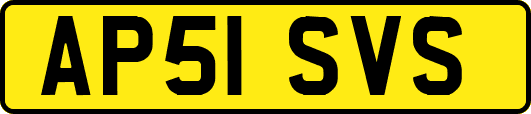 AP51 SVS